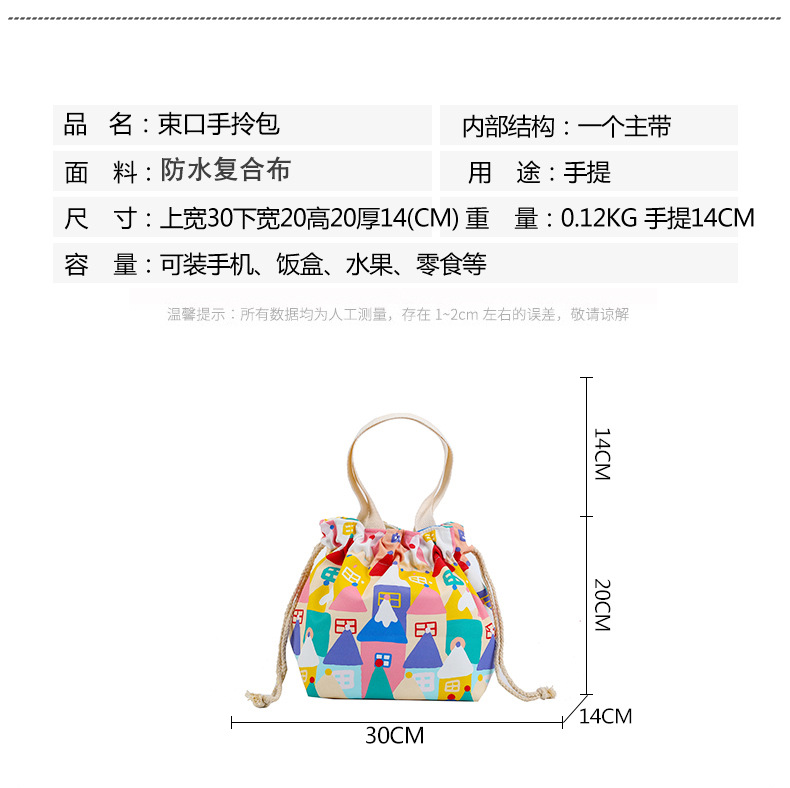 品 名：束口手拎包

内部结构：一个主带

面 料：防水复合布

用 途：手提

尺 寸：上宽30下宽20高20厚14(CM)

重 量：0.12KG 手提14CM

容 量：可装手机、饭盒、水果、零食等

温馨提示：所有数据均为人工测量，存在1~2cm左右的误差，敬请谅解

14CM

20CM

14CM

30CM